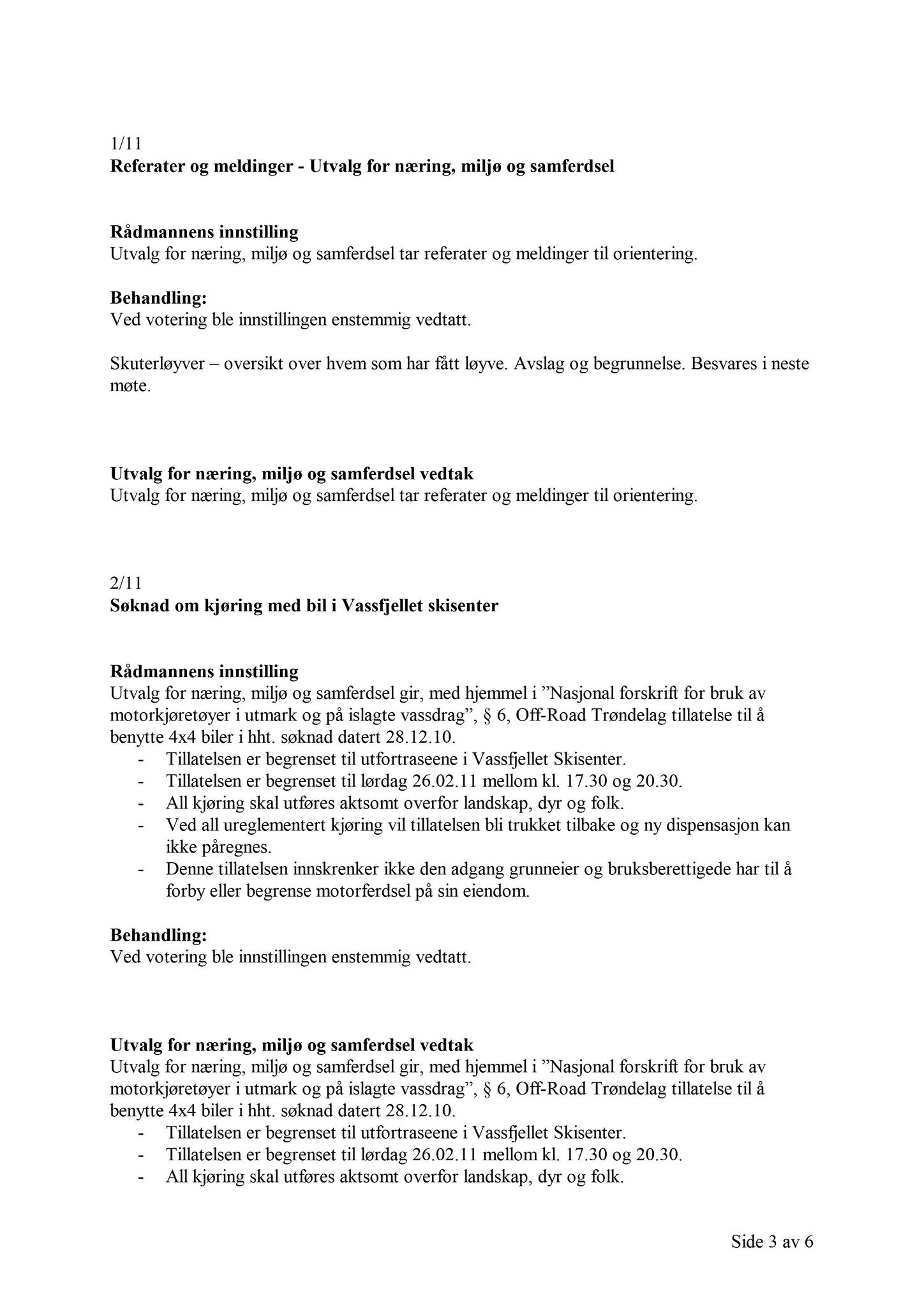 1/11
Referater og meldinger - Utvalg for næring, miljø og samferdsel

Rådmannens innstilling
Utvalg for næring, miljø og samferdsel tar referater og meldinger til orientering.

Behandling:
Ved votering ble innstillingen enstemmig vedtatt.

Skuterløyver – oversikt over hvem som har fått løyve. Avslag og begrunnelse. Besvares i neste møte.

Utvalg for næring, miljø og samferdsel vedtak
Utvalg for næring, miljø og samferdsel tar referater og meldinger til orientering.

2/11
Søknad om kjøring med bil i Vassfjellet skisenter

Rådmannens innstilling
Utvalg for næring, miljø og samferdsel gir, med hjemmel i ”Nasjonal forskrift for bruk av motorkjøretøyer i utmark og på islagte vassdrag”, § 6, Off-Road Trøndelag tillatelse til å benytte 4x4 biler i hht. søknad datert 28.12.10.
- Tillatelsen er begrenset til utfortraseene i Vassfjellet Skisenter.
- Tillatelsen er begrenset til lørdag 26.02.11 mellom kl. 17.30 og 20.30.
- All kjøring skal utføres aktsomt overfor landskap, dyr og folk.
- Ved all ureglementert kjøring vil tillatelsen bli trukket tilbake og ny dispensasjon kan ikke påregnes.
- Denne tillatelsen innskrenker ikke den adgang grunneier og bruksberettigede har til å forby eller begrense motorferdsel på sin eiendom.

Behandling:
Ved votering ble innstillingen enstemmig vedtatt.

Utvalg for næring, miljø og samferdsel vedtak
Utvalg for næring, miljø og samferdsel gir, med hjemmel i ”Nasjonal forskrift for bruk av motorkjøretøyer i utmark og på islagte vassdrag”, § 6, Off-Road Trøndelag tillatelse til å benytte 4x4 biler i hht. søknad datert 28.12.10.
- Tillatelsen er begrenset til utfortraseene i Vassfjellet Skisenter.
- Tillatelsen er begrenset til lørdag 26.02.11 mellom kl. 17.30 og 20.30.
- All kjøring skal utføres aktsomt overfor landskap, dyr og folk.

Side 3 av 6